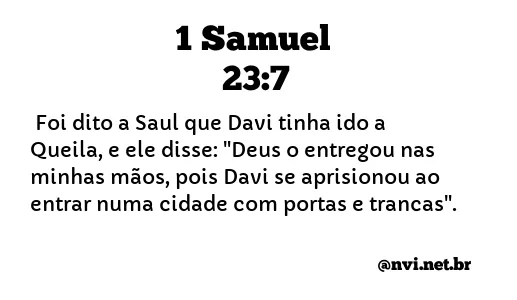 1 Samuel
23:7

Foi dito a Saul que Davi tinha ido a Queila, e ele disse: "Deus o entregou nas minhas mãos, pois Davi se aprisionou ao entrar numa cidade com portas e trancas".

@nvi.net.br